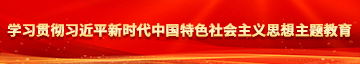 学习贯彻习近平新时代中国特色社会主义思想主题教育